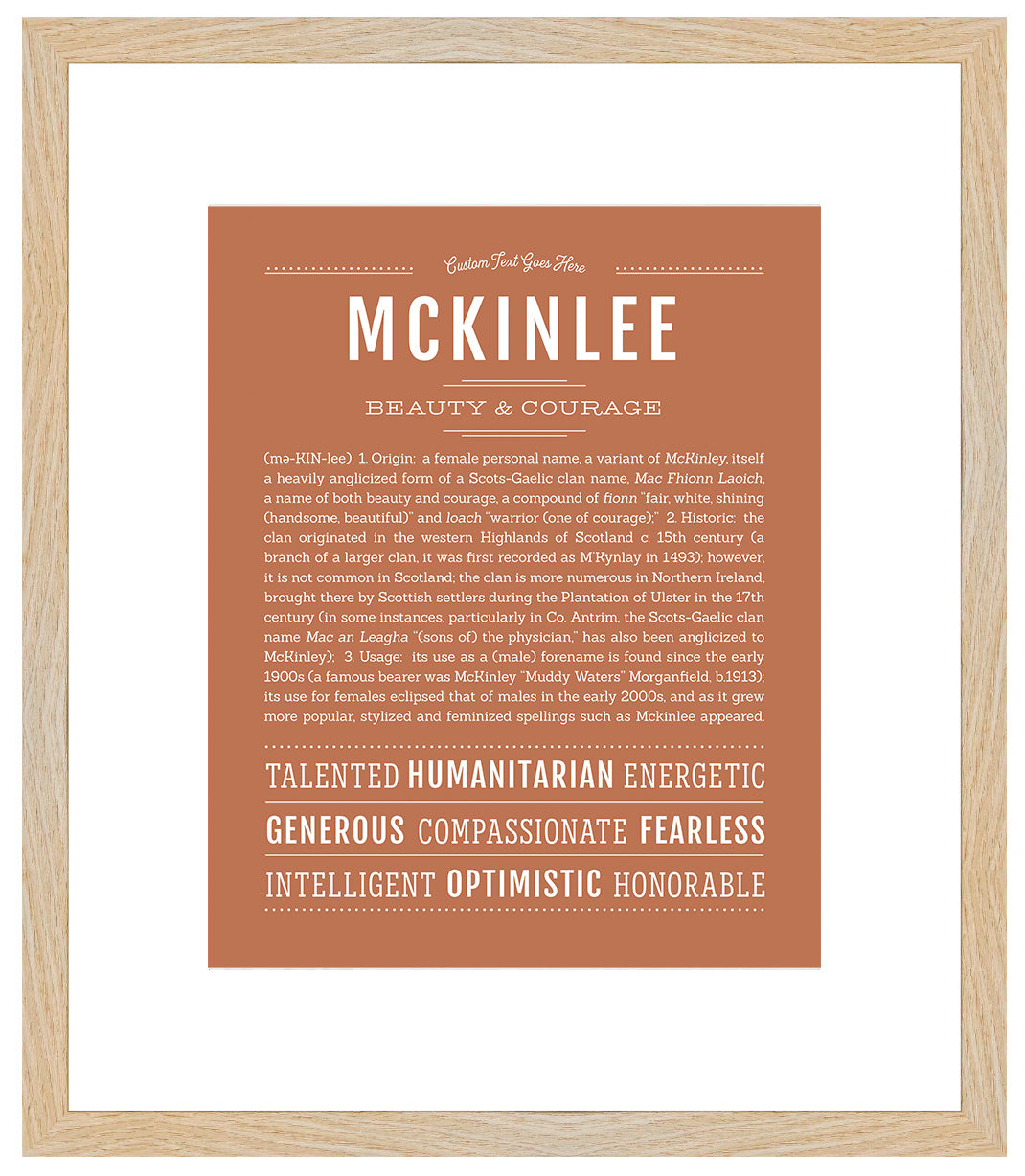 Custom Text Goes Here

MCKINLEE

BEAUTY & COURAGE

(mə-KIN-lee) 1. Origin: a female personal name, a variant of McKinley, itself a heavily anglicized form of a Scots-Gaelic clan name, Mac Fhionn Laoich, a name of both beauty and courage, a compound of fionn "fair, white, shining (handsome, beautiful)" and loach "warrior (one of courage);" 2. Historic: the clan originated in the western Highlands of Scotland c. 15th century (a branch of a larger clan, it was first recorded as M'Kynlay in 1493); however, it is not common in Scotland; the clan is more numerous in Northern Ireland, brought there by Scottish settlers during the Plantation of Ulster in the 17th century (in some instances, particularly in Co. Antrim, the Scots-Gaelic clan name Mac an Leagha "(sons of) the physician," has also been anglicized to McKinley); 3. Usage: its use as a (male) forename is found since the early 1900s (a famous bearer was McKinley "Muddy Waters" Morganfield, b.1913); its use for females eclipsed that of males in the early 2000s, and as it grew more popular, stylized and feminized spellings such as Mckinlee appeared.

TALENTED HUMANITARIAN ENERGETIC

GENEROUS COMPASSIONATE FEARLESS

INTELLIGENT OPTIMISTIC HONORABLE